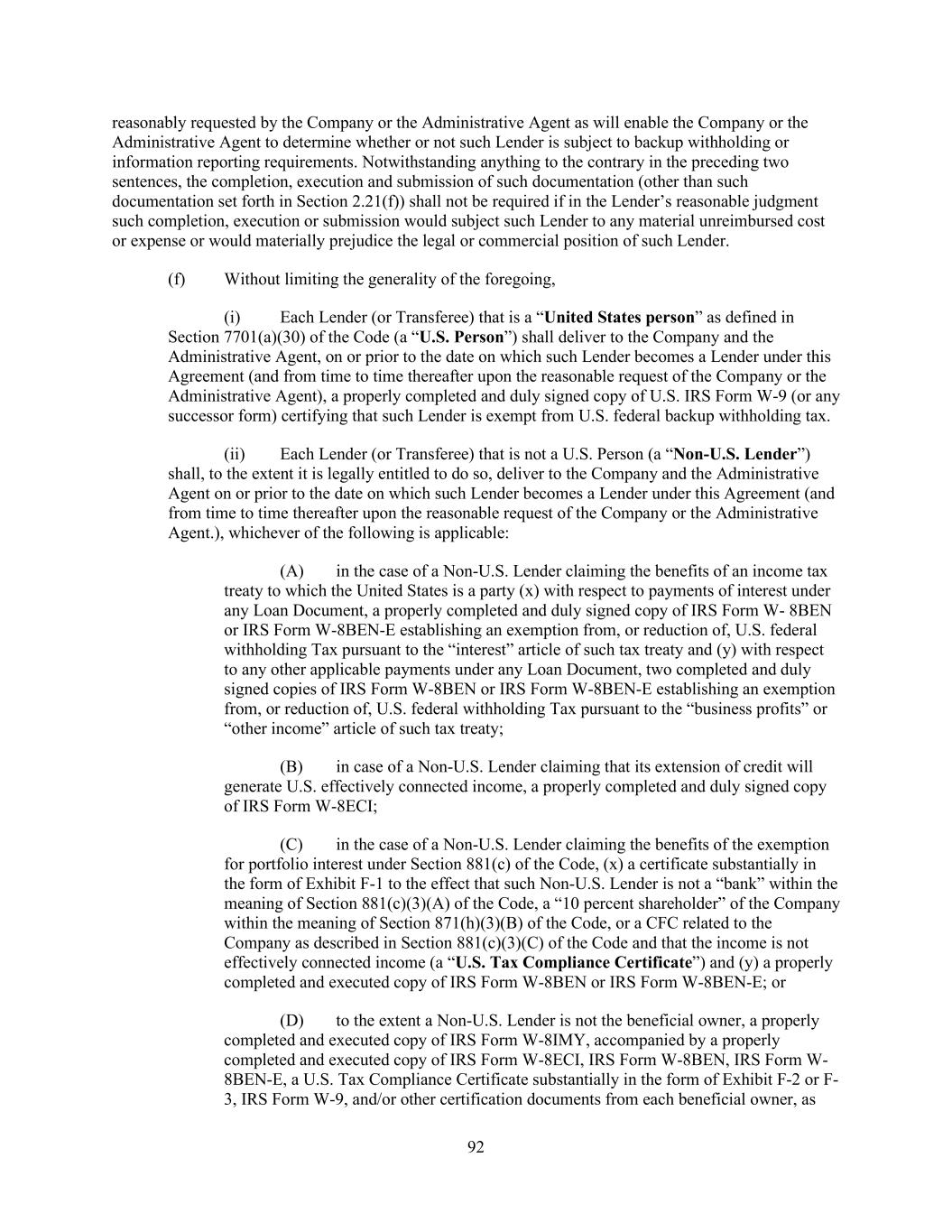 reasonably requested by the Company or the Administrative Agent as will enable the Company or the Administrative Agent to determine whether or not such Lender is subject to backup withholding or information reporting requirements. Notwithstanding anything to the contrary in the preceding two sentences, the completion, execution and submission of such documentation (other than such documentation set forth in Section 2.21(f)) shall not be required if in the Lender's reasonable judgment such completion, execution or submission would subject such Lender to any material unreimbursed cost or expense or would materially prejudice the legal or commercial position of such Lender.

(f) Without limiting the generality of the foregoing,

(i) Each Lender (or Transferee) that is a "United States person" as defined in Section 7701(a)(30) of the Code (a "U.S. Person") shall deliver to the Company and the Administrative Agent, on or prior to the date on which such Lender becomes a Lender under this Agreement (and from time to time thereafter upon the reasonable request of the Company or the Administrative Agent), a properly completed and duly signed copy of U.S. IRS Form W-9 (or any successor form) certifying that such Lender is exempt from U.S. federal backup withholding tax.

(ii) Each Lender (or Transferee) that is not a U.S. Person (a "Non-U.S. Lender") shall, to the extent it is legally entitled to do so, deliver to the Company and the Administrative Agent on or prior to the date on which such Lender becomes a Lender under this Agreement (and from time to time thereafter upon the reasonable request of the Company or the Administrative Agent.), whichever of the following is applicable:

(A) in the case of a Non-U.S. Lender claiming the benefits of an income tax treaty to which the United States is a party (x) with respect to payments of interest under any Loan Document, a properly completed and duly signed copy of IRS Form W- 8BEN or IRS Form W-8BEN-E establishing an exemption from, or reduction of, U.S. federal withholding Tax pursuant to the "interest" article of such tax treaty and (y) with respect to any other applicable payments under any Loan Document, two completed and duly signed copies of IRS Form W-8BEN or IRS Form W-8BEN-E establishing an exemption from, or reduction of, U.S. federal withholding Tax pursuant to the "business profits" or "other income" article of such tax treaty;

(B) in case of a Non-U.S. Lender claiming that its extension of credit will generate U.S. effectively connected income, a properly completed and duly signed copy of IRS Form W-8ECI;

(C) in the case of a Non-U.S. Lender claiming the benefits of the exemption for portfolio interest under Section 881(c) of the Code, (x) a certificate substantially in the form of Exhibit F-1 to the effect that such Non-U.S. Lender is not a "bank" within the meaning of Section 881(c)(3)(A) of the Code, a "10 percent shareholder" of the Company within the meaning of Section 871(h)(3)(B) of the Code, or a CFC related to the Company as described in Section 881(c)(3)(C) of the Code and that the income is not effectively connected income (a "U.S. Tax Compliance Certificate") and (y) a properly completed and executed copy of IRS Form W-8BEN or IRS Form W-8BEN-E; or

(D) to the extent a Non-U.S. Lender is not the beneficial owner, a properly completed and executed copy of IRS Form W-8IMY, accompanied by a properly completed and executed copy of IRS Form W-8ECI, IRS Form W-8BEN, IRS Form W-8BEN-E, a U.S. Tax Compliance Certificate substantially in the form of Exhibit F-2 or F-3, IRS Form W-9, and/or other certification documents from each beneficial owner, as

92